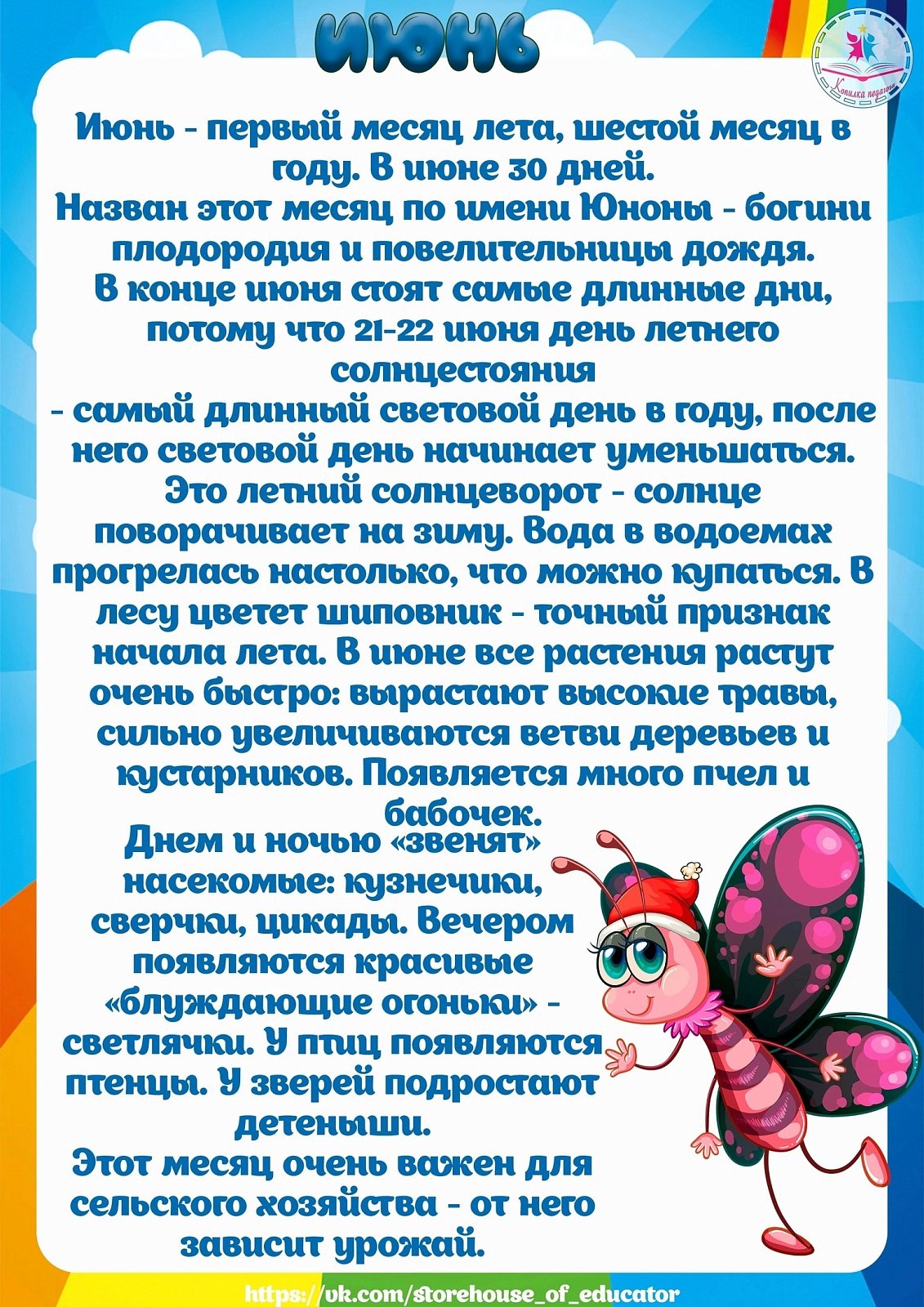 ИЮНЬ

Копилка педагога

Июнь - первый месяц лета, шестой месяц в году. В июне 30 дней.
Назван этот месяц по имени Юноны - богини плодородия и повелительницы дождя.
В конце июня стоят самые длинные дни, потому что 21-22 июня день летнего солнцестояния
- самый длинный световой день в году, после него световой день начинает уменьшаться. Это летний солнцеворот - солнце поворачивает на зиму. Вода в водоемах прогрелась настолько, что можно купаться. В лесу цветет шиповник - точный признак начала лета. В июне все растения растут очень быстро: вырастают высокие травы, сильно увеличиваются ветви деревьев и кустарников. Появляется много пчел и бабочек.
Днем и ночью «звенят» насекомые: кузнечики, сверчки, цикады. Вечером появляются красивые «блуждающие огоньки» - светлячки. У птиц появляются птенцы. У зверей подростают детеныши.
Этот месяц очень важен для сельского хозяйства - от него зависит урожай.

https://vk.com/storehouse_of_educator